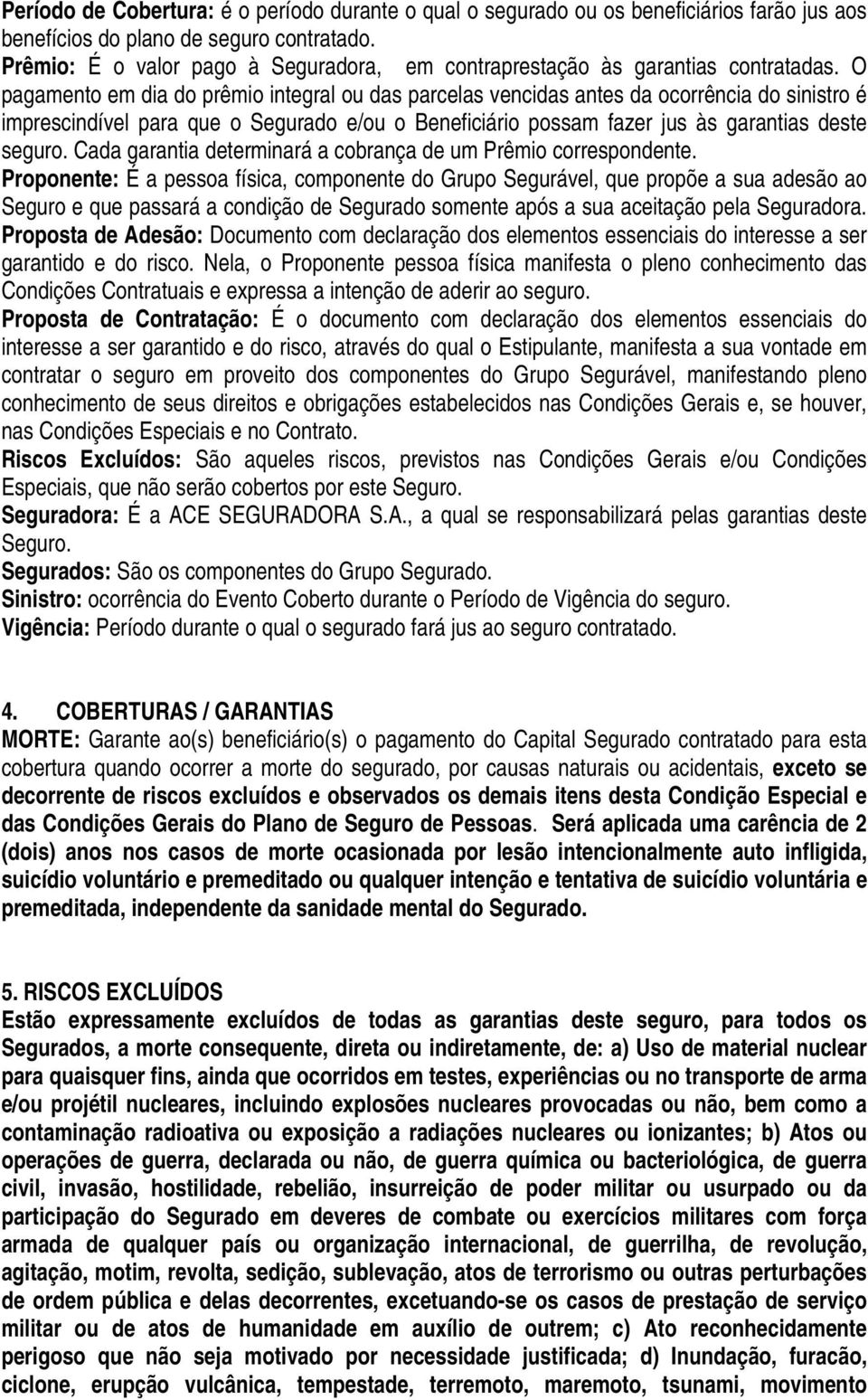 Período de Cobertura: é o período durante o qual o segurado ou os beneficiários farão jus aos benefícios do plano de seguro contratado.
Prêmio: É o valor pago à Seguradora, em contraprestação às garantias contratadas. O pagamento em dia do prêmio integral ou das parcelas vencidas antes da ocorrência do sinistro é imprescindível para que o Segurado e/ou o Beneficiário possam fazer jus às garantias deste seguro. Cada garantia determinará a cobrança de um Prêmio correspondente.
Proponente: É a pessoa física, componente do Grupo Segurável, que propõe a sua adesão ao Seguro e que passará a condição de Segurado somente após a sua aceitação pela Seguradora.
Proposta de Adesão: Documento com declaração dos elementos essenciais do interesse a ser garantido e do risco. Nela, o Proponente pessoa física manifesta o pleno conhecimento das Condições Contratuais e expressa a intenção de aderir ao seguro.
Proposta de Contratação: É o documento com declaração dos elementos essenciais do interesse a ser garantido e do risco, através do qual o Estipulante, manifesta a sua vontade em contratar o seguro em proveito dos componentes do Grupo Segurável, manifestando pleno conhecimento de seus direitos e obrigações estabelecidos nas Condições Gerais e, se houver, nas Condições Especiais e no Contrato.
Riscos Excluídos: São aqueles riscos, previstos nas Condições Gerais e/ou Condições Especiais, que não serão cobertos por este Seguro.
Seguradora: É a ACE SEGURADORA S.A., a qual se responsabilizará pelas garantias deste Seguro.
Segurados: São os componentes do Grupo Segurado.
Sinistro: ocorrência do Evento Coberto durante o Período de Vigência do seguro.
Vigência: Período durante o qual o segurado fará jus ao seguro contratado.

4. COBERTURAS / GARANTIAS
MORTE: Garante ao(s) beneficiário(s) o pagamento do Capital Segurado contratado para esta cobertura quando ocorrer a morte do segurado, por causas naturais ou acidentais, exceto se decorrente de riscos excluídos e observados os demais itens desta Condição Especial e das Condições Gerais do Plano de Seguro de Pessoas. Será aplicada uma carência de 2 (dois) anos nos casos de morte ocasionada por lesão intencionalmente auto infligida, suicídio voluntário e premeditado ou qualquer intenção e tentativa de suicídio voluntária e premeditada, independente da sanidade mental do Segurado.

5. RISCOS EXCLUÍDOS
Estão expressamente excluídos de todas as garantias deste seguro, para todos os Segurados, a morte consequente, direta ou indiretamente, de: a) Uso de material nuclear para quaisquer fins, ainda que ocorridos em testes, experiências ou no transporte de arma e/ou projétil nucleares, incluindo explosões nucleares provocadas ou não, bem como a contaminação radioativa ou exposição a radiações nucleares ou ionizantes; b) Atos ou operações de guerra, declarada ou não, de guerra química ou bacteriológica, de guerra civil, invasão, hostilidade, rebelião, insurreição de poder militar ou usurpado ou da participação do Segurado em deveres de combate ou exercícios militares com força armada de qualquer país ou organização internacional, de guerrilha, de revolução, agitação, motim, revolta, sedição, sublevação, atos de terrorismo ou outras perturbações de ordem pública e delas decorrentes, excetuando-se os casos de prestação de serviço militar ou de atos de humanidade em auxílio de outrem; c) Ato reconhecidamente perigoso que não seja motivado por necessidade justificada; d) Inundação, furacão, ciclone, erupção vulcânica, tempestade, terremoto, maremoto, tsunami, movimento